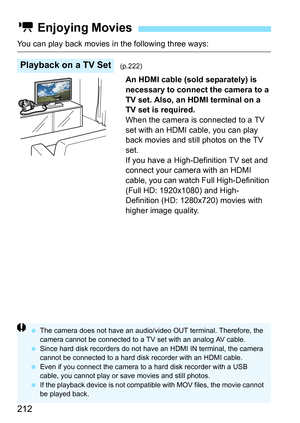 Enjoying Movies

You can play back movies in the following three ways:

Playback on a TV Set (p.222)

An HDMI cable (sold separately) is necessary to connect the camera to a TV set. Also, an HDMI terminal on a TV set is required.
When the camera is connected to a TV set with an HDMI cable, you can play back movies and still photos on the TV set.
If you have a High-Definition TV set and connect your camera with an HDMI cable, you can watch Full High-Definition (Full HD: 1920x1080) and High-Definition (HD: 1280x720) movies with higher image quality.

- The camera does not have an audio/video OUT terminal. Therefore, the camera cannot be connected to a TV set with an analog AV cable.
- Since hard disk recorders do not have an HDMI IN terminal, the camera cannot be connected to a hard disk recorder with an HDMI cable.
- Even if you connect the camera to a hard disk recorder with a USB cable, you cannot play or save movies and still photos.
- If the playback device is not compatible with MOV files, the movie cannot be played back.

212